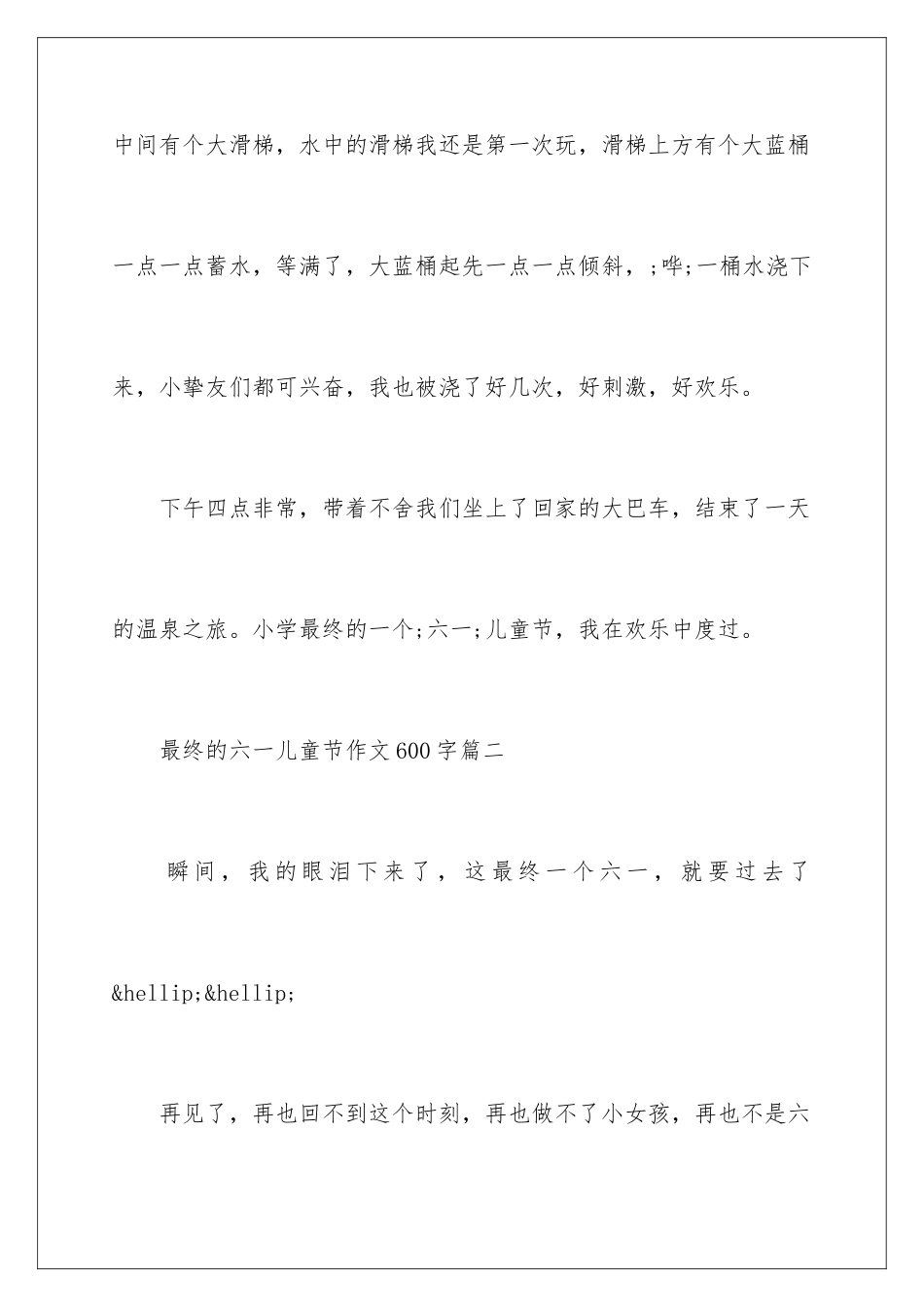 中间有个大滑梯，水中的滑梯我还是第一次玩，滑梯上方有个大蓝桶一点一点蓄水，等满了，大蓝桶起先一点一点倾斜，;哗;一桶水浇下来，小挚友们都可兴奋，我也被浇了好几次，好刺激，好欢乐。

下午四点非常，带着不舍我们坐上了回家的大巴车，结束了一天的温泉之旅。小学最终的一个;六一;儿童节，我在欢乐中度过。

最终的六一儿童节作文600字篇二

瞬间，我的眼泪下来了，这最终一个六一，就要过去了&hellip;&hellip;

再见了，再也回不到这个时刻，再也做不了小女孩，再也不是六